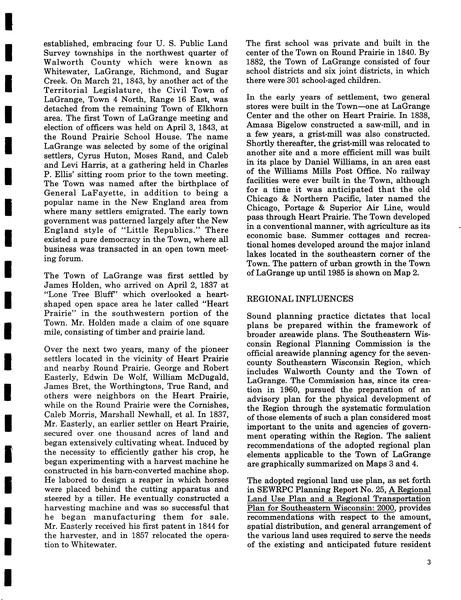 established, embracing four U. S. Public Land Survey townships in the northwest quarter of Walworth County which were known as Whitewater, LaGrange, Richmond, and Sugar Creek. On March 21, 1843, by another act of the Territorial Legislature, the Civil Town of LaGrange, Town 4 North, Range 16 East, was detached from the remaining Town of Elkhorn area. The first Town of LaGrange meeting and election of officers was held on April 3, 1843, at the Round Prairie School House. The name LaGrange was selected by some of the original settlers, Cyrus Huton, Moses Rand, and Caleb and Levi Harris, at a gathering held in Charles P. Ellis' sitting room prior to the town meeting. The Town was named after the birthplace of General LaFayette, in addition to being a popular name in the New England area from where many settlers emigrated. The early town government was patterned largely after the New England style of "Little Republics." There existed a pure democracy in the Town, where all business was transacted in an open town meeting forum.

The Town of LaGrange was first settled by James Holden, who arrived on April 2, 1837 at "Lone Tree Bluff" which overlooked a heart-shaped open space area he later called "Heart Prairie" in the southwestern portion of the Town. Mr. Holden made a claim of one square mile, consisting of timber and prairie land.

Over the next two years, many of the pioneer settlers located in the vicinity of Heart Prairie and nearby Round Prairie. George and Robert Easterly, Edwin De Wolf, William McDugald, James Bret, the Worthingtons, True Rand, and others were neighbors on the Heart Prairie, while on the Round Prairie were the Cornishes, Caleb Morris, Marshall Newhall, et al. In 1837, Mr. Easterly, an earlier settler on Heart Prairie, secured over one thousand acres of land and began extensively cultivating wheat. Induced by the necessity to efficiently gather his crop, he began experimenting with a harvest machine he constructed in his barn-converted machine shop. He labored to design a reaper in which horses were placed behind the cutting apparatus and steered by a tiller. He eventually constructed a harvesting machine and was so successful that he began manufacturing them for sale. Mr. Easterly received his first patent in 1844 for the harvester, and in 1857 relocated the operation to Whitewater.

The first school was private and built in the center of the Town on Round Prairie in 1840. By 1882, the Town of LaGrange consisted of four school districts and six joint districts, in which there were 301 school-aged children.

In the early years of settlement, two general stores were built in the Town—one at LaGrange Center and the other on Heart Prairie. In 1838, Amasa Bigelow constructed a saw-mill, and in a few years, a grist-mill was also constructed. Shortly thereafter, the grist-mill was relocated to another site and a more efficient mill was built in its place by Daniel Williams, in an area east of the Williams Mills Post Office. No railway facilities were ever built in the Town, although for a time it was anticipated that the old Chicago & Northern Pacific, later named the Chicago, Portage & Superior Air Line, would pass through Heart Prairie. The Town developed in a conventional manner, with agriculture as its economic base. Summer cottages and recreational homes developed around the major inland lakes located in the southeastern corner of the Town. The pattern of urban growth in the Town of LaGrange up until 1985 is shown on Map 2.

REGIONAL INFLUENCES

Sound planning practice dictates that local plans be prepared within the framework of broader areawide plans. The Southeastern Wisconsin Regional Planning Commission is the official areawide planning agency for the seven-county Southeastern Wisconsin Region, which includes Walworth County and the Town of LaGrange. The Commission has, since its creation in 1960, pursued the preparation of an advisory plan for the physical development of the Region through the systematic formulation of those elements of such a plan considered most important to the units and agencies of government operating within the Region. The salient recommendations of the adopted regional plan elements applicable to the Town of LaGrange are graphically summarized on Maps 3 and 4.

The adopted regional land use plan, as set forth in SEWRPC Planning Report No. 25, A Regional Land Use Plan and a Regional Transportation Plan for Southeastern Wisconsin: 2000, provides recommendations with respect to the amount, spatial distribution, and general arrangement of the various land uses required to serve the needs of the existing and anticipated future resident

3